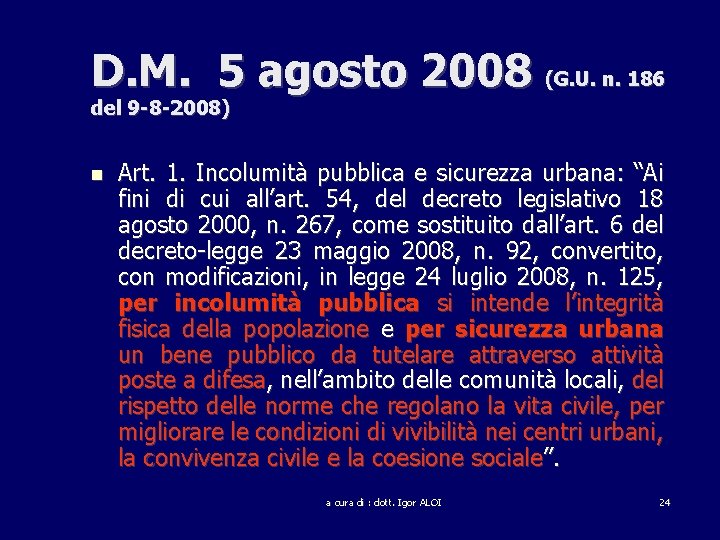 D.M. 5 agosto 2008 (G.U. n. 186 del 9-8-2008)

Art. 1. Incolumità pubblica e sicurezza urbana: “Ai fini di cui all’art. 54, del decreto legislativo 18 agosto 2000, n. 267, come sostituito dall’art. 6 del decreto-legge 23 maggio 2008, n. 92, convertito, con modificazioni, in legge 24 luglio 2008, n. 125, per incolumità pubblica si intende l’integrità fisica della popolazione e per sicurezza urbana un bene pubblico da tutelare attraverso attività poste a difesa, nell’ambito delle comunità locali, del rispetto delle norme che regolano la vita civile, per migliorare le condizioni di vivibilità nei centri urbani, la convivenza civile e la coesione sociale”.

a cura di : dott. Igor ALOI

24